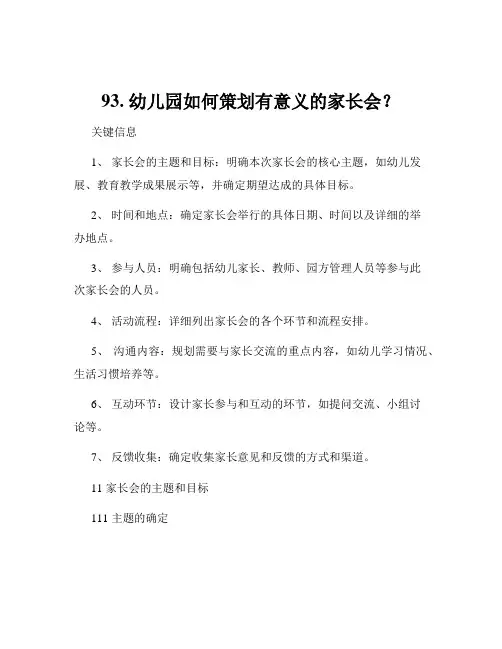 93. 幼儿园如何策划有意义的家长会？

关键信息

1、 家长会的主题和目标：明确本次家长会的核心主题，如幼儿发展、教育教学成果展示等，并确定期望达成的具体目标。

2、 时间和地点：确定家长会举行的具体日期、时间以及详细的举办地点。

3、 参与人员：明确包括幼儿家长、教师、园方管理人员等参与此次家长会的人员。

4、 活动流程：详细列出家长会的各个环节和流程安排。

5、 沟通内容：规划需要与家长交流的重点内容，如幼儿学习情况、生活习惯培养等。

6、 互动环节：设计家长参与和互动的环节，如提问交流、小组讨论等。

7、 反馈收集：确定收集家长意见和反馈的方式和渠道。

11 家长会的主题和目标

111 主题的确定